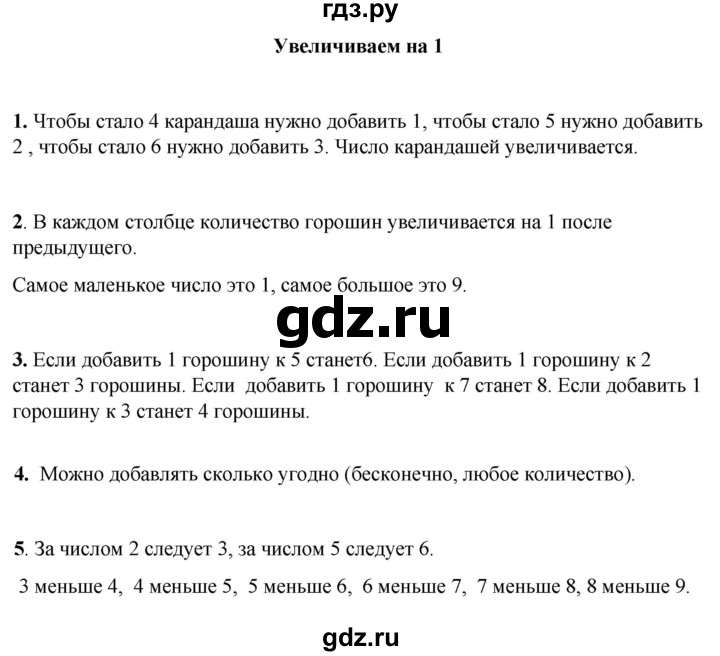 гдз.ру

Увеличиваем на 1

1. Чтобы стало 4 карандаша нужно добавить 1, чтобы стало 5 нужно добавить 2 , чтобы стало 6 нужно добавить 3. Число карандашей увеличивается.

2. В каждом столбце количество горошин увеличивается на 1 после предыдущего.

Самое маленькое число это 1, самое большое это 9.

gdz.ru

3. Если добавить 1 горошину к 5 станет6. Если добавить 1 горошину к 2 станет 3 горошины. Если добавить 1 горошину к 7 станет 8. Если добавить 1 горошину к 3 станет 4 горошины.

4. Можно добавлять сколько угодно (бесконечно, любое количество).

5. За числом 2 следует 3, за числом 5 следует 6.

3 меньше 4, 4 меньше 5, 5 меньше 6, 6 меньше 7, 7 меньше 8, 8 меньше 9.

gdz.ru